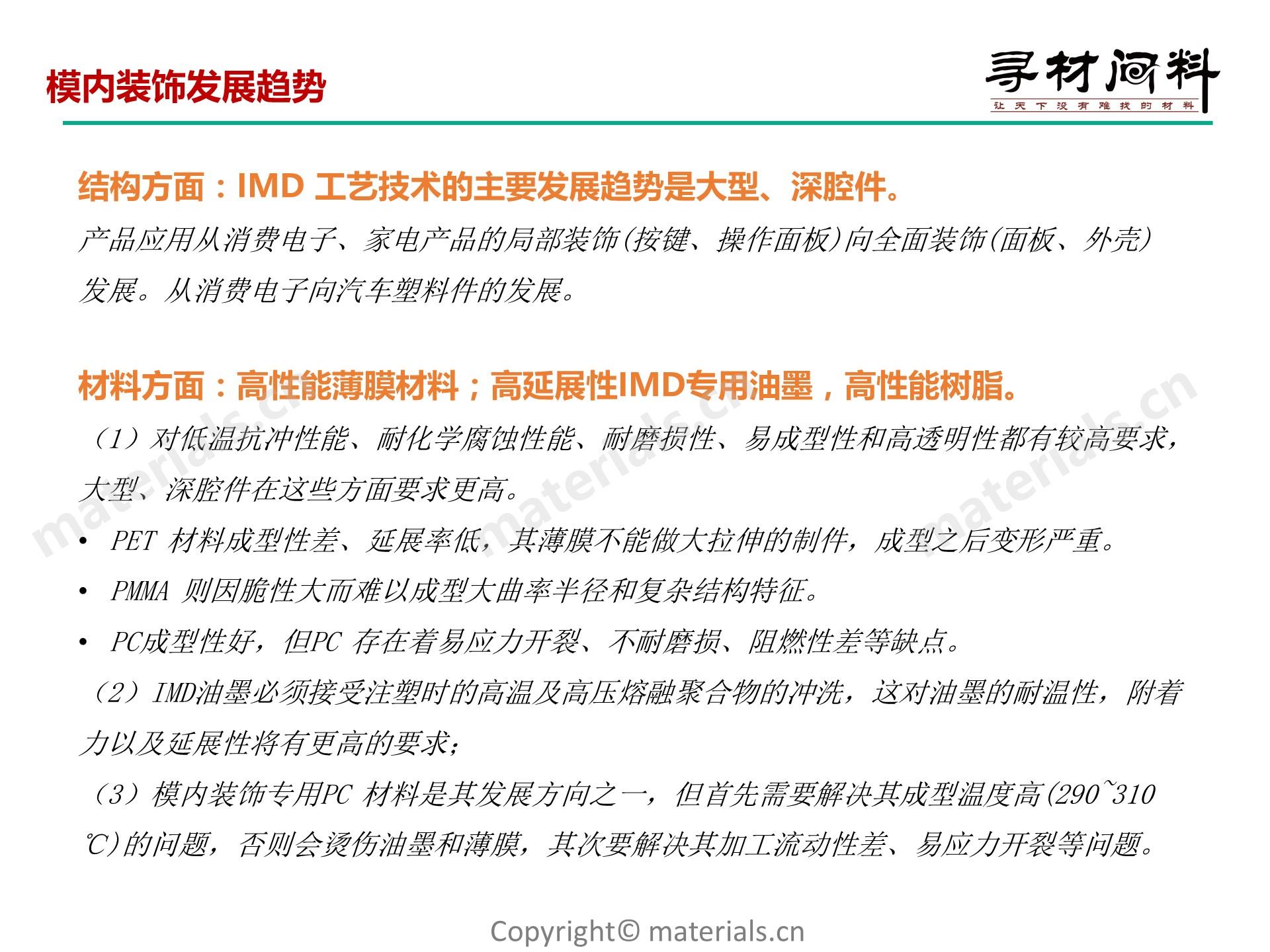 模内装饰发展趋势

寻材问料
让天下没有难找的材料

结构方面：IMD 工艺技术的主要发展趋势是大型、深腔件。
产品应用从消费电子、家电产品的局部装饰(按键、操作面板)向全面装饰(面板、外壳)发展。从消费电子向汽车塑料件的发展。

材料方面：高性能薄膜材料；高延展性IMD专用油墨，高性能树脂。
（1）对低温抗冲性能、耐化学腐蚀性能、耐磨损性、易成型性和高透明性都有较高要求，大型、深腔件在这些方面要求更高。
• PET 材料成型性差、延展率低，其薄膜不能做大拉伸的制件，成型之后变形严重。
• PMMA 则因脆性大而难以成型大曲率半径和复杂结构特征。
• PC成型性好，但PC 存在着易应力开裂、不耐磨损、阻燃性差等缺点。
（2）IMD油墨必须接受注塑时的高温及高压熔融聚合物的冲洗，这对油墨的耐温性，附着力以及延展性将有更高的要求；
（3）模内装饰专用PC 材料是其发展方向之一，但首先需要解决其成型温度高(290~310℃)的问题，否则会烫伤油墨和薄膜，其次要解决其加工流动性差、易应力开裂等问题。

materials.cn materials.cn materials.cn

Copyright© materials.cn